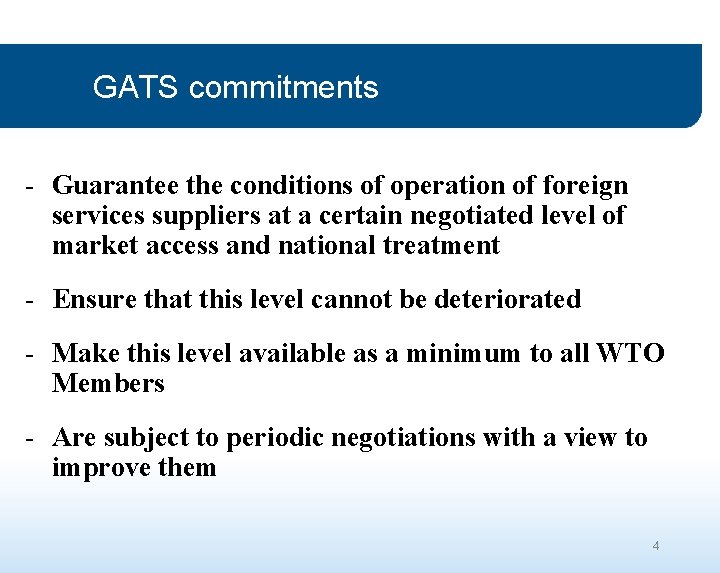 GATS commitments

- Guarantee the conditions of operation of foreign services suppliers at a certain negotiated level of market access and national treatment

- Ensure that this level cannot be deteriorated

- Make this level available as a minimum to all WTO Members

- Are subject to periodic negotiations with a view to improve them

4